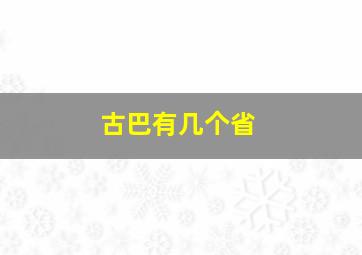 古巴有几个省